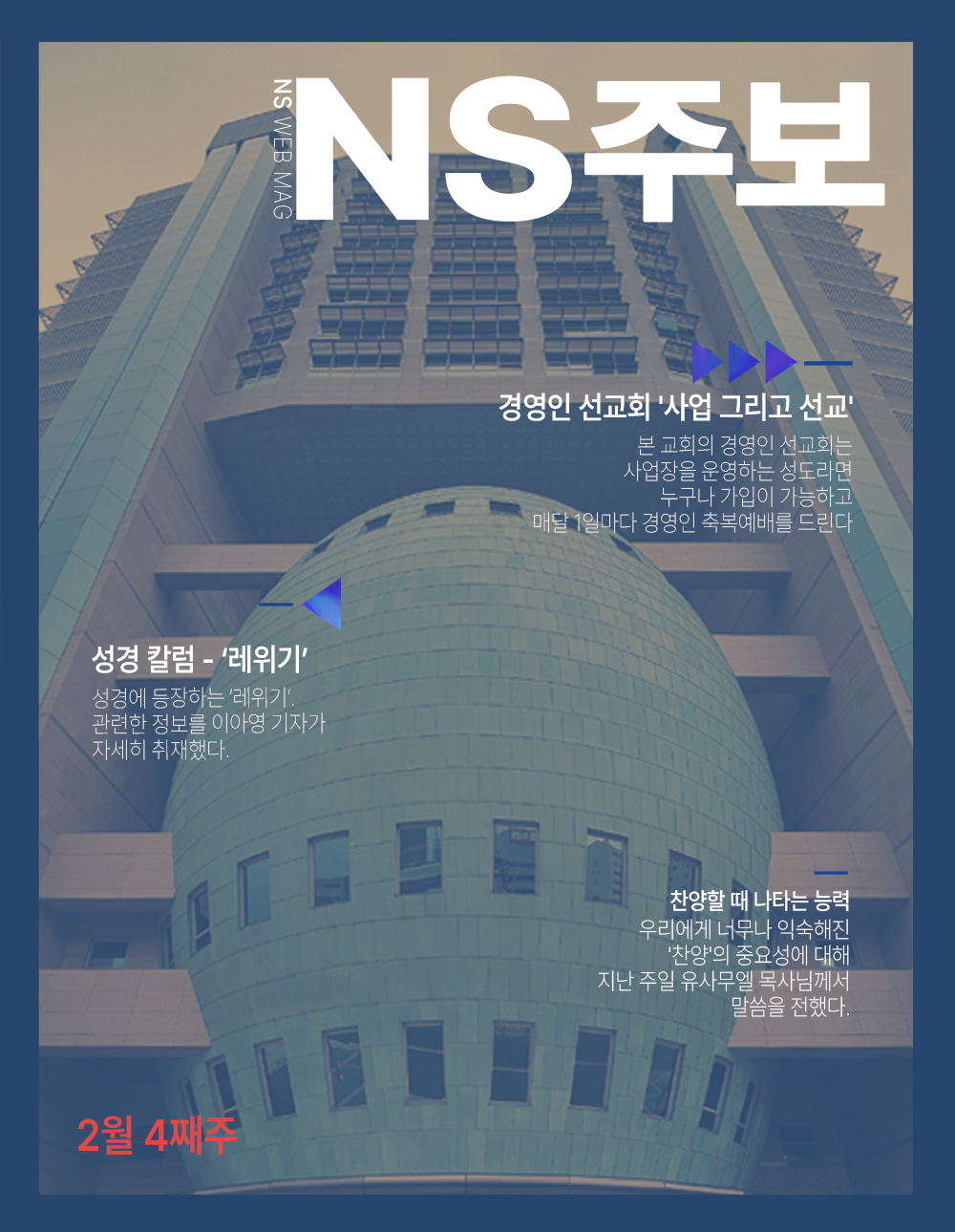 NS WEB MAG

NS주보

경영인 선교회 '사업 그리고 선교'

본 교회의 경영인 선교회는 사업장을 운영하는 성도라면 누구나 가입이 가능하고 매달 1일마다 경영인 축복예배를 드린다

성경 칼럼 - '레위기'

성경에 등장하는 '레위기'. 관련한 정보를 이아영 기자가 자세히 취재했다.

찬양할 때 나타는 능력

우리에게 너무나 익숙해진 '찬양'의 중요성에 대해 지난 주일 유사무엘 목사님께서 말씀을 전했다.

2월 4째주